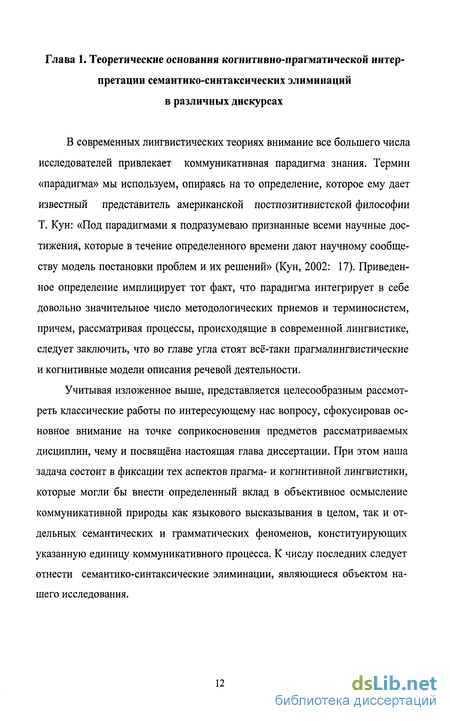 Глава 1. Теоретические основания когнитивно-прагматической интерпретации семантико-синтаксических элиминаций в различных дискурсах

В современных лингвистических теориях внимание все большего числа исследователей привлекает коммуникативная парадигма знания. Термин «парадигма» мы используем, опираясь на то определение, которое ему дает известный представитель американской постпозитивистской философии Т. Кун: «Под парадигмами я подразумеваю признанные всеми научные достижения, которые в течение определенного времени дают научному сообществу модель постановки проблем и их решений» (Кун, 2002: 17). Приведенное определение имплицирует тот факт, что парадигма интегрирует в себе довольно значительное число методологических приемов и терминосистем, причем, рассматривая процессы, происходящие в современной лингвистике, следует заключить, что во главе угла стоят всё-таки прагмалингвистические и когнитивные модели описания речевой деятельности.

Учитывая изложенное выше, представляется целесообразным рассмотреть классические работы по интересующему нас вопросу, сфокусировав основное внимание на точке соприкосновения предметов рассматриваемых дисциплин, чему и посвящёна настоящая глава диссертации. При этом наша задача состоит в фиксации тех аспектов прагма- и когнитивной лингвистики, которые могли бы внести определенный вклад в объективное осмысление коммуникативной природы как языкового высказывания в целом, так и отдельных семантических и грамматических феноменов, конституирующих указанную единицу коммуникативного процесса. К числу последних следует отнести семантико-синтаксические элиминации, являющиеся объектом нашего исследования.

12

dsLib.net
библиотека диссертаций